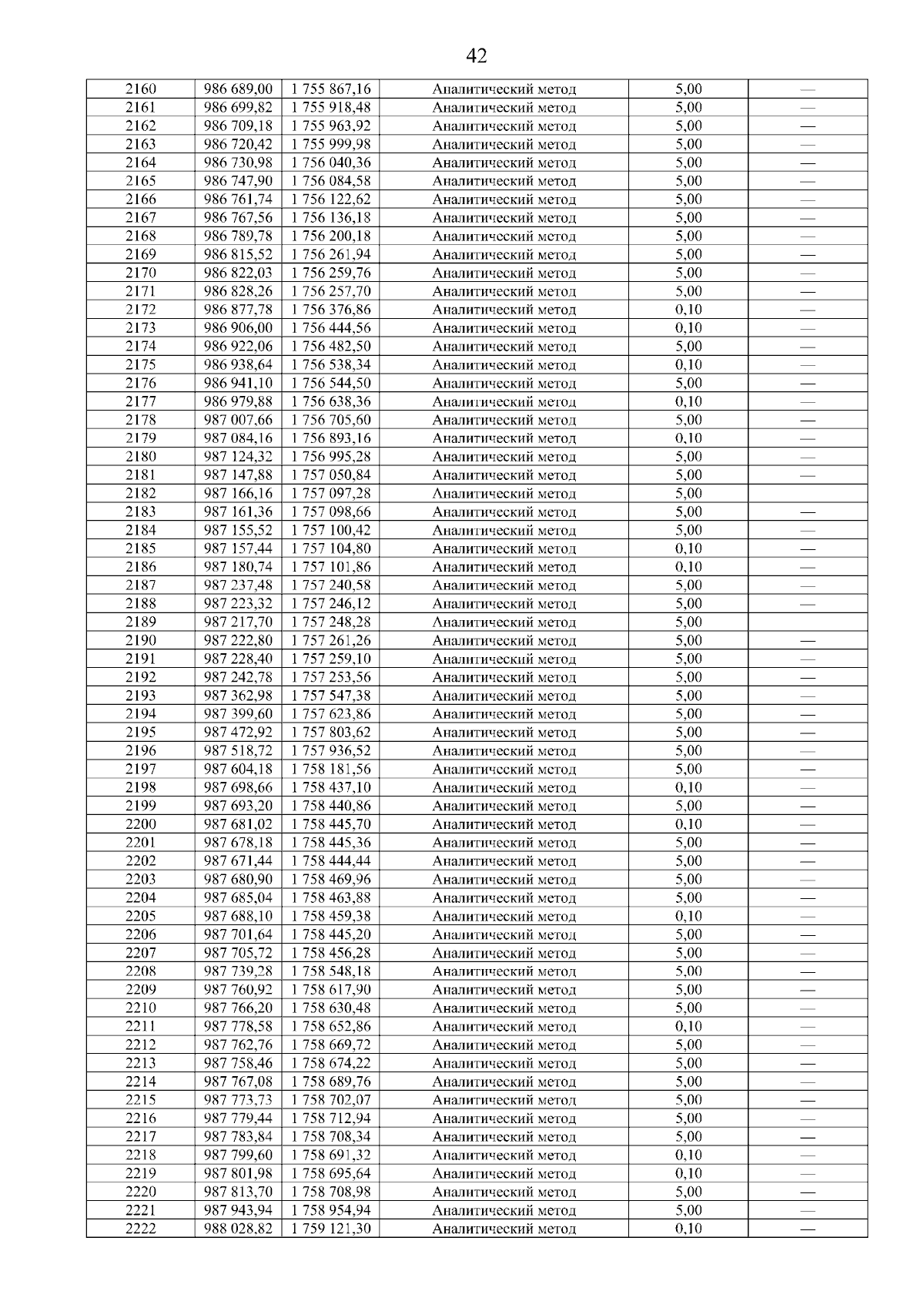 42

| 2160 | 986 689,00 | 1 755 867,16 | Аналитический метод | 5,00 | — |
|---|---|---|---|---|---|
| 2161 | 986 699,82 | 1 755 918,48 | Аналитический метод | 5,00 | — |
| 2162 | 986 709,18 | 1 755 963,92 | Аналитический метод | 5,00 | — |
| 2163 | 986 720,42 | 1 755 999,98 | Аналитический метод | 5,00 | — |
| 2164 | 986 730,98 | 1 756 040,36 | Аналитический метод | 5,00 | — |
| 2165 | 986 747,90 | 1 756 084,58 | Аналитический метод | 5,00 | — |
| 2166 | 986 761,74 | 1 756 122,62 | Аналитический метод | 5,00 | — |
| 2167 | 986 767,56 | 1 756 136,18 | Аналитический метод | 5,00 | — |
| 2168 | 986 789,78 | 1 756 200,18 | Аналитический метод | 5,00 | — |
| 2169 | 986 815,52 | 1 756 261,94 | Аналитический метод | 5,00 | — |
| 2170 | 986 822,03 | 1 756 259,76 | Аналитический метод | 5,00 | — |
| 2171 | 986 828,26 | 1 756 257,70 | Аналитический метод | 5,00 | — |
| 2172 | 986 877,78 | 1 756 376,86 | Аналитический метод | 0,10 | — |
| 2173 | 986 906,00 | 1 756 444,56 | Аналитический метод | 0,10 | — |
| 2174 | 986 922,06 | 1 756 482,50 | Аналитический метод | 5,00 | — |
| 2175 | 986 938,64 | 1 756 538,34 | Аналитический метод | 0,10 | — |
| 2176 | 986 941,10 | 1 756 544,50 | Аналитический метод | 5,00 | — |
| 2177 | 986 979,88 | 1 756 638,36 | Аналитический метод | 0,10 | — |
| 2178 | 987 007,66 | 1 756 705,60 | Аналитический метод | 5,00 | — |
| 2179 | 987 084,16 | 1 756 893,16 | Аналитический метод | 0,10 | — |
| 2180 | 987 124,32 | 1 756 995,28 | Аналитический метод | 5,00 | — |
| 2181 | 987 147,88 | 1 757 050,84 | Аналитический метод | 5,00 | — |
| 2182 | 987 166,16 | 1 757 097,28 | Аналитический метод | 5,00 |  |
| 2183 | 987 161,36 | 1 757 098,66 | Аналитический метод | 5,00 | — |
| 2184 | 987 155,52 | 1 757 100,42 | Аналитический метод | 5,00 | — |
| 2185 | 987 157,44 | 1 757 104,80 | Аналитический метод | 0,10 | — |
| 2186 | 987 180,74 | 1 757 101,86 | Аналитический метод | 0,10 | — |
| 2187 | 987 237,48 | 1 757 240,58 | Аналитический метод | 5,00 | — |
| 2188 | 987 223,32 | 1 757 246,12 | Аналитический метод | 5,00 | — |
| 2189 | 987 217,70 | 1 757 248,28 | Аналитический метод | 5,00 |  |
| 2190 | 987 222,80 | 1 757 261,26 | Аналитический метод | 5,00 | — |
| 2191 | 987 228,40 | 1 757 259,10 | Аналитический метод | 5,00 | — |
| 2192 | 987 242,78 | 1 757 253,56 | Аналитический метод | 5,00 | — |
| 2193 | 987 362,98 | 1 757 547,38 | Аналитический метод | 5,00 | — |
| 2194 | 987 399,60 | 1 757 623,86 | Аналитический метод | 5,00 | — |
| 2195 | 987 472,92 | 1 757 803,62 | Аналитический метод | 5,00 | — |
| 2196 | 987 518,72 | 1 757 936,52 | Аналитический метод | 5,00 | — |
| 2197 | 987 604,18 | 1 758 181,56 | Аналитический метод | 5,00 | — |
| 2198 | 987 698,66 | 1 758 437,10 | Аналитический метод | 0,10 | — |
| 2199 | 987 693,20 | 1 758 440,86 | Аналитический метод | 5,00 | — |
| 2200 | 987 681,02 | 1 758 445,70 | Аналитический метод | 0,10 | — |
| 2201 | 987 678,18 | 1 758 445,36 | Аналитический метод | 5,00 | — |
| 2202 | 987 671,44 | 1 758 444,44 | Аналитический метод | 5,00 | — |
| 2203 | 987 680,90 | 1 758 469,96 | Аналитический метод | 5,00 | — |
| 2204 | 987 685,04 | 1 758 463,88 | Аналитический метод | 5,00 | — |
| 2205 | 987 688,10 | 1 758 459,38 | Аналитический метод | 0,10 | — |
| 2206 | 987 701,64 | 1 758 445,20 | Аналитический метод | 5,00 | — |
| 2207 | 987 705,72 | 1 758 456,28 | Аналитический метод | 5,00 | — |
| 2208 | 987 739,28 | 1 758 548,18 | Аналитический метод | 5,00 | — |
| 2209 | 987 760,92 | 1 758 617,90 | Аналитический метод | 5,00 | — |
| 2210 | 987 766,20 | 1 758 630,48 | Аналитический метод | 5,00 | — |
| 2211 | 987 778,58 | 1 758 652,86 | Аналитический метод | 0,10 | — |
| 2212 | 987 762,76 | 1 758 669,72 | Аналитический метод | 5,00 | — |
| 2213 | 987 758,46 | 1 758 674,22 | Аналитический метод | 5,00 | — |
| 2214 | 987 767,08 | 1 758 689,76 | Аналитический метод | 5,00 | — |
| 2215 | 987 773,73 | 1 758 702,07 | Аналитический метод | 5,00 | — |
| 2216 | 987 779,44 | 1 758 712,94 | Аналитический метод | 5,00 | — |
| 2217 | 987 783,84 | 1 758 708,34 | Аналитический метод | 5,00 | — |
| 2218 | 987 799,60 | 1 758 691,32 | Аналитический метод | 0,10 | — |
| 2219 | 987 801,98 | 1 758 695,64 | Аналитический метод | 0,10 | — |
| 2220 | 987 813,70 | 1 758 708,98 | Аналитический метод | 5,00 | — |
| 2221 | 987 943,94 | 1 758 954,94 | Аналитический метод | 5,00 | — |
| 2222 | 988 028,82 | 1 759 121,30 | Аналитический метод | 0,10 | — |